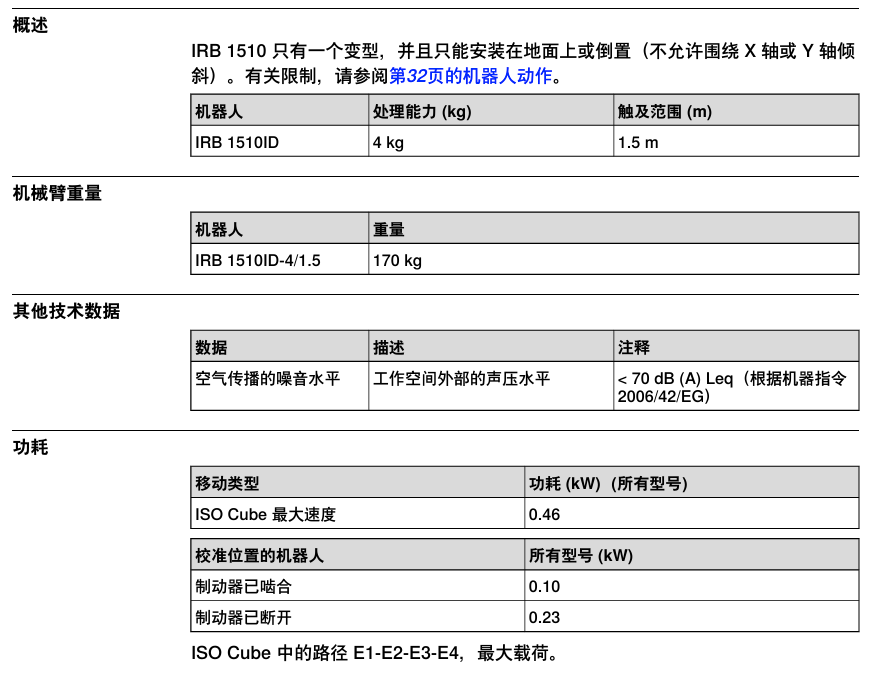 概述

IRB 1510 只有一个变型，并且只能安装在地面上或倒置（不允许围绕 X 轴或 Y 轴倾斜）。有关限制，请参阅第32页的机器人动作。

| 机器人 | 处理能力 (kg) | 触及范围 (m) |
|---|---|---|
| IRB 1510ID | 4 kg | 1.5 m |

机械臂重量

| 机器人 | 重量 |
|---|---|
| IRB 1510ID-4/1.5 | 170 kg |

其他技术数据

| 数据 | 描述 | 注释 |
|---|---|---|
| 空气传播的噪音水平 | 工作空间外部的声压水平 | < 70 dB (A) Leq（根据机器指令 2006/42/EG） |

功耗

| 移动类型 | 功耗 (kW)（所有型号） |
|---|---|
| ISO Cube 最大速度 | 0.46 |

| 校准位置的机器人 | 所有型号 (kW) |
|---|---|
| 制动器已啮合 | 0.10 |
| 制动器已断开 | 0.23 |

ISO Cube 中的路径 E1-E2-E3-E4，最大载荷。